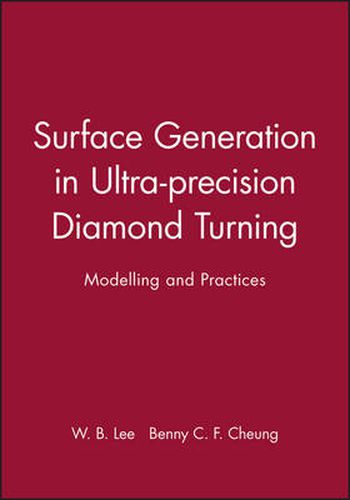 Surface Generation in Ultra-precision Diamond Turning

Modelling and Practices

W. B. Lee   Benny C. F. Cheung